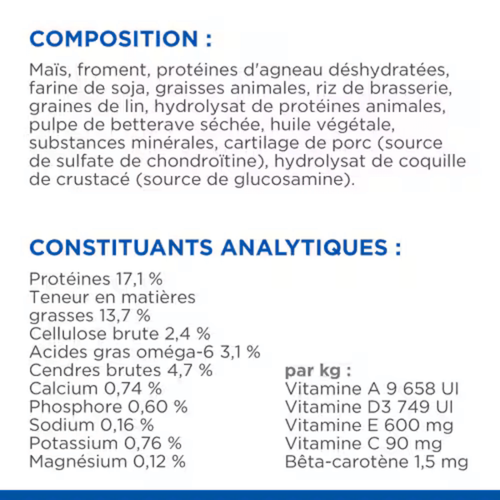 COMPOSITION :

Maïs, froment, protéines d'agneau déshydratées, farine de soja, graisses animales, riz de brasserie, graines de lin, hydrolysat de protéines animales, pulpe de betterave séchée, huile végétale, substances minérales, cartilage de porc (source de sulfate de chondroïtine), hydrolysat de coquille de crustacé (source de glucosamine).

CONSTITUANTS ANALYTIQUES :

Protéines 17,1 %
Teneur en matières grasses 13,7 %
Cellulose brute 2,4 %
Acides gras oméga-6 3,1 %
Cendres brutes 4,7 %
Calcium 0,74 %
Phosphore 0,60 %
Sodium 0,16 %
Potassium 0,76 %
Magnésium 0,12 %

par kg :
Vitamine A 9 658 UI
Vitamine D3 749 UI
Vitamine E 600 mg
Vitamine C 90 mg
Bêta-carotène 1,5 mg